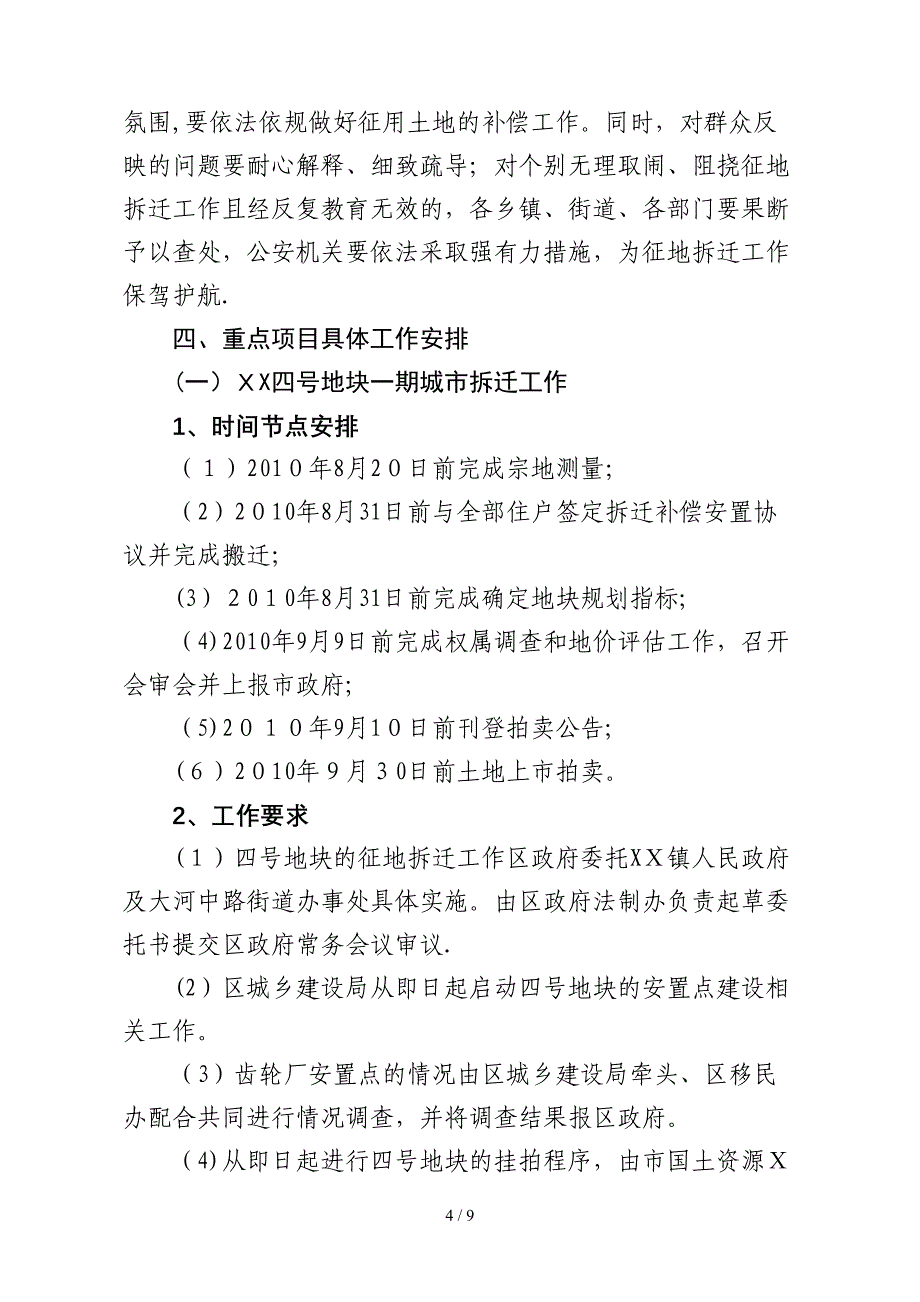 氛围,要依法依规做好征用土地的补偿工作。同时，对群众反映的问题要耐心解释、细致疏导；对个别无理取闹、阻挠征地拆迁工作且经反复教育无效的，各乡镇、街道、各部门要果断予以查处，公安机关要依法采取强有力措施，为征地拆迁工作保驾护航.

四、重点项目具体工作安排

（一）XX四号地块一期城市拆迁工作

1、时间节点安排

（1）2010年8月20日前完成宗地测量;

（2）2010年8月31日前与全部住户签定拆迁补偿安置协议并完成搬迁;

(3) 2010年8月31日前完成确定地块规划指标;

(4)2010年9月9日前完成权属调查和地价评估工作，召开会审会并上报市政府;

(5)2010年9月10日前刊登拍卖公告;

(6)2010年9月30日前土地上市拍卖。

2、工作要求

（1）四号地块的征地拆迁工作区政府委托XX镇人民政府及大河中路街道办事处具体实施。由区政府法制办负责起草委托书提交区政府常务会议审议.

(2)区城乡建设局从即日起启动四号地块的安置点建设相关工作。

（3）齿轮厂安置点的情况由区城乡建设局牵头、区移民办配合共同进行情况调查，并将调查结果报区政府。

(4)从即日起进行四号地块的挂拍程序，由市国土资源X

4 / 9